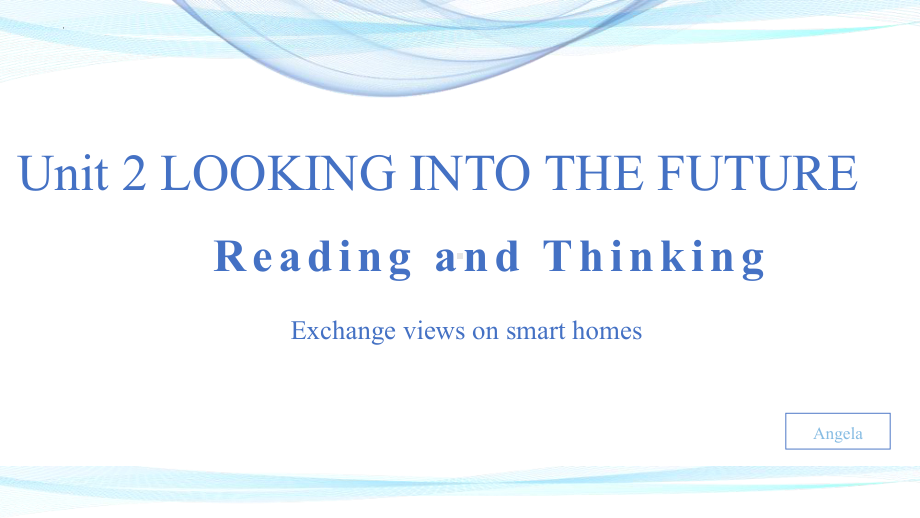 Unit 2 LOOKING INTO THE FUTURE

Reading and Thinking

Exchange views on smart homes

Angela